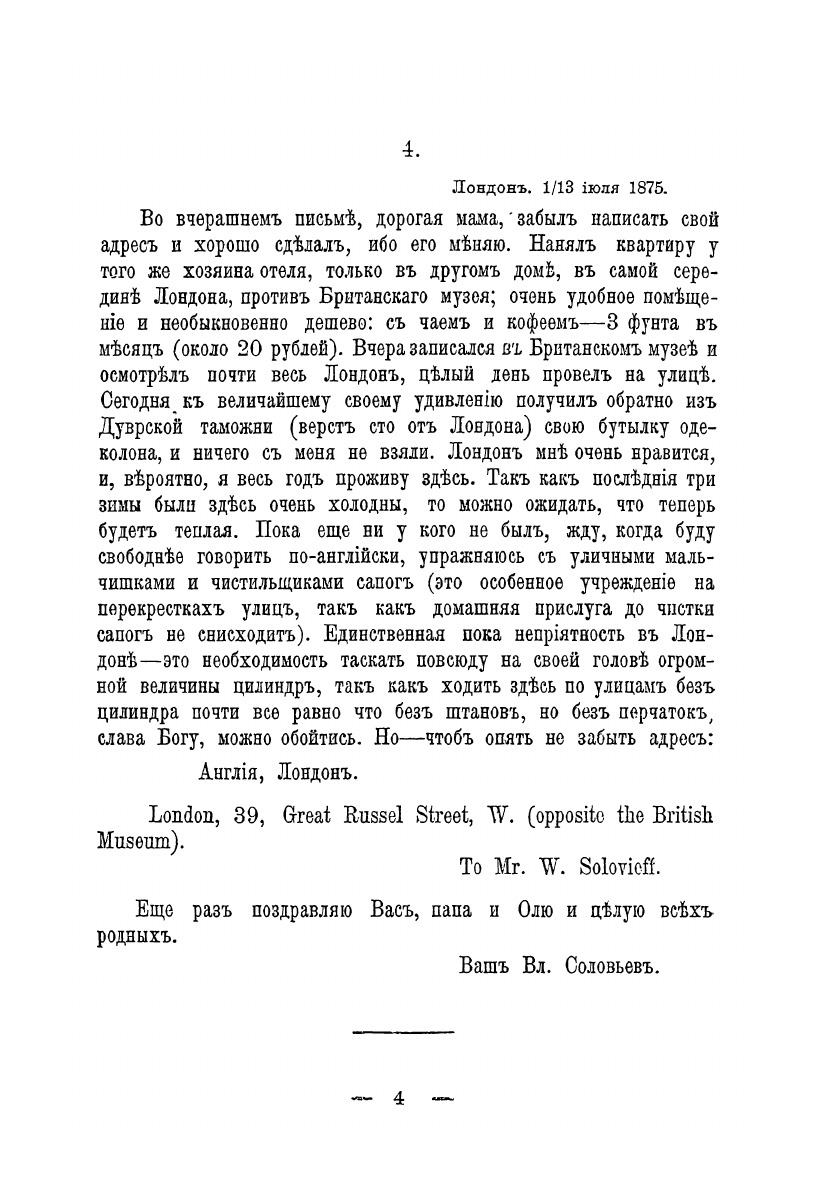 4.

Лондонъ. 1/13 іюля 1875.

Во вчерашнемъ письмѣ, дорогая мама, забылъ написать свой адресъ и хорошо сдѣлалъ, ибо его мѣняю. Нанялъ квартиру у того же хозяина отеля, только въ другомъ домѣ, въ самой серединѣ Лондона, противъ Британскаго музея; очень удобное помѣщеніе и необыкновенно дешево: съ чаемъ и кофеемъ—3 фунта въ мѣсяцъ (около 20 рублей). Вчера записался въ Британскомъ музеѣ и осмотрѣлъ почти весь Лондонъ, цѣлый день провелъ на улицѣ. Сегодня къ величайшему своему удивленію получилъ обратно изъ Дуврской таможни (верстъ сто отъ Лондона) свою бутылку одеколона, и ничего съ меня не взяли. Лондонъ мнѣ очень нравится, и, вѣроятно, я весь годъ проживу здѣсь. Такъ какъ послѣднія три зимы были здѣсь очень холодны, то можно ожидать, что теперь будетъ теплая. Пока еще ни у кого не былъ, жду, когда буду свободнѣе говорить по-англійски, упражняюсь съ уличными мальчишками и чистильщиками сапогъ (это особенное учрежденіе на перекресткахъ улицъ, такъ какъ домашняя прислуга до чистки сапогъ не снисходитъ). Единственная пока непріятность въ Лондонѣ—это необходимость таскать повсюду на своей головѣ огромной величины цилиндръ, такъ какъ ходить здѣсь по улицамъ безъ цилиндра почти все равно что безъ штановъ, но безъ перчатокъ, слава Богу, можно обойтись. Но—чтобъ опять не забыть адресъ:

Англія, Лондонъ.

London, 39, Great Russel Street, W. (opposite the British Museum).

To Mr. W. Solovieff.

Еще разъ поздравляю Васъ, папа и Олю и цѣлую всѣхъ родныхъ.

Вашъ Вл. Соловьевъ.

— 4 —